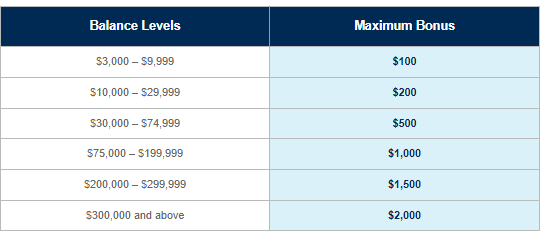 | Balance Levels | Maximum Bonus |
|---|---|
| \$3,000 – \$9,999 | \$100 |
| \$10,000 – \$29,999 | \$200 |
| \$30,000 – \$74,999 | \$500 |
| \$75,000 – \$199,999 | \$1,000 |
| \$200,000 – \$299,999 | \$1,500 |
| \$300,000 and above | \$2,000 |